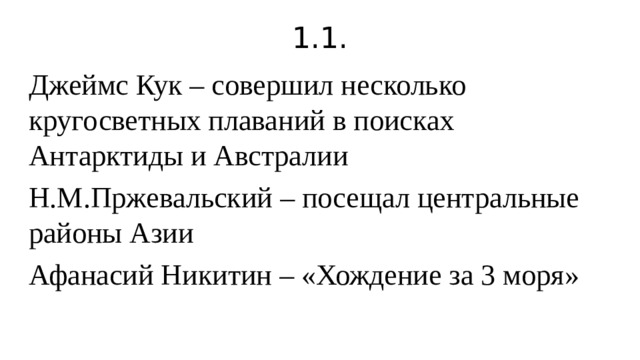 1.1.

Джеймс Кук – совершил несколько кругосветных плаваний в поисках Антарктиды и Австралии

Н.М.Пржевальский – посещал центральные районы Азии

Афанасий Никитин – «Хождение за 3 моря»